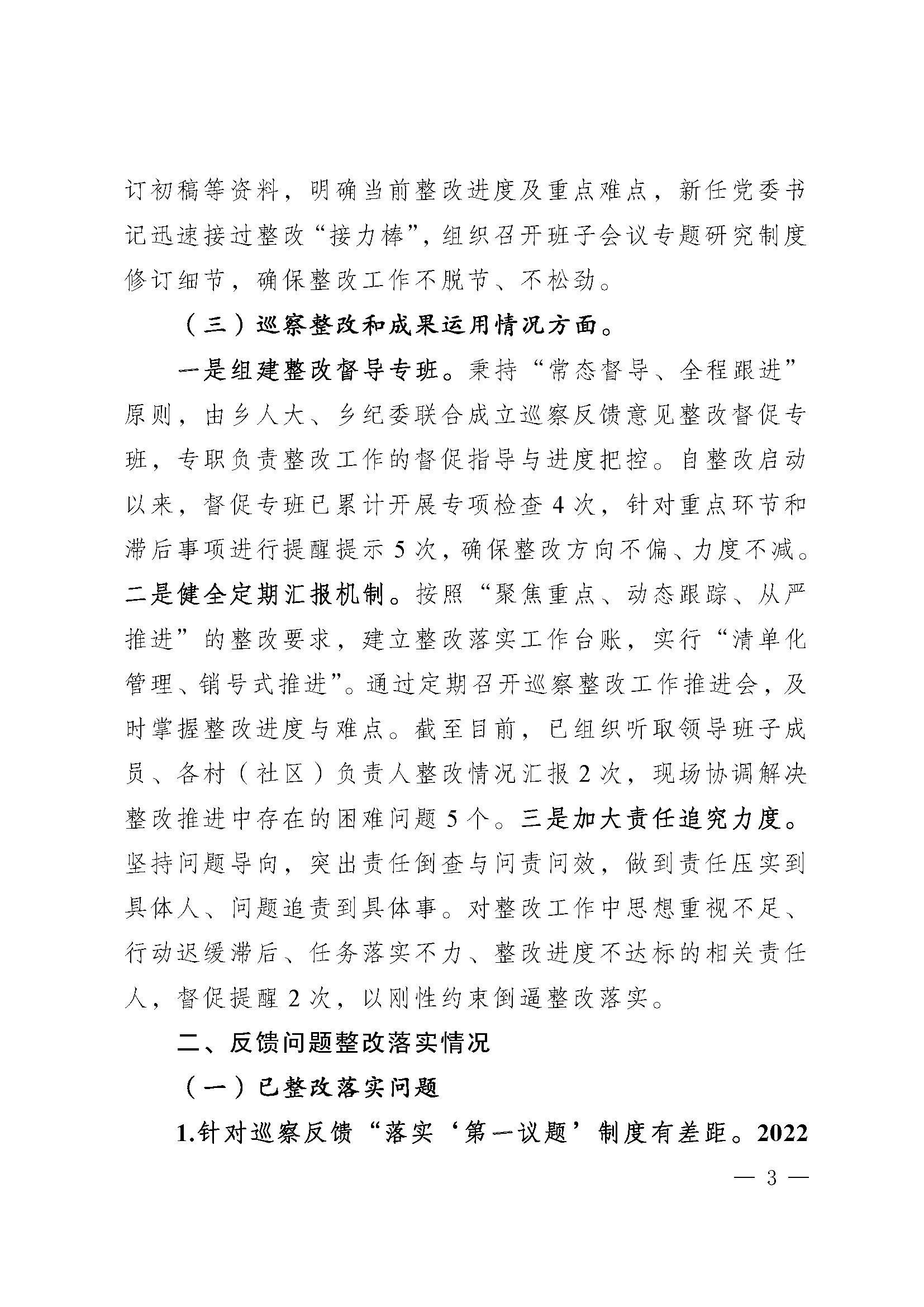 订初稿等资料，明确当前整改进度及重点难点，新任党委书记迅速接过整改“接力棒”，组织召开班子会议专题研究制度修订细节，确保整改工作不脱节、不松劲。

（三）巡察整改和成果运用情况方面。

一是组建整改督导专班。秉持“常态督导、全程跟进”原则，由乡人大、乡纪委联合成立巡察反馈意见整改督促专班，专职负责整改工作的督促指导与进度把控。自整改启动以来，督促专班已累计开展专项检查4次，针对重点环节和滞后事项进行提醒提示5次，确保整改方向不偏、力度不减。二是健全定期汇报机制。按照“聚焦重点、动态跟踪、从严推进”的整改要求，建立整改落实工作台账，实行“清单化管理、销号式推进”。通过定期召开巡察整改工作推进会，及时掌握整改进度与难点。截至目前，已组织听取领导班子成员、各村（社区）负责人整改情况汇报2次，现场协调解决整改推进中存在的困难问题5个。三是加大责任追究力度。坚持问题导向，突出责任倒查与问责问效，做到责任压实到具体人、问题追责到具体事。对整改工作中思想重视不足、行动迟缓滞后、任务落实不力、整改进度不达标的相关责任人，督促提醒2次，以刚性约束倒逼整改落实。

二、反馈问题整改落实情况

（一）已整改落实问题

1.针对巡察反馈“落实‘第一议题’制度有差距。2022

— 3 —